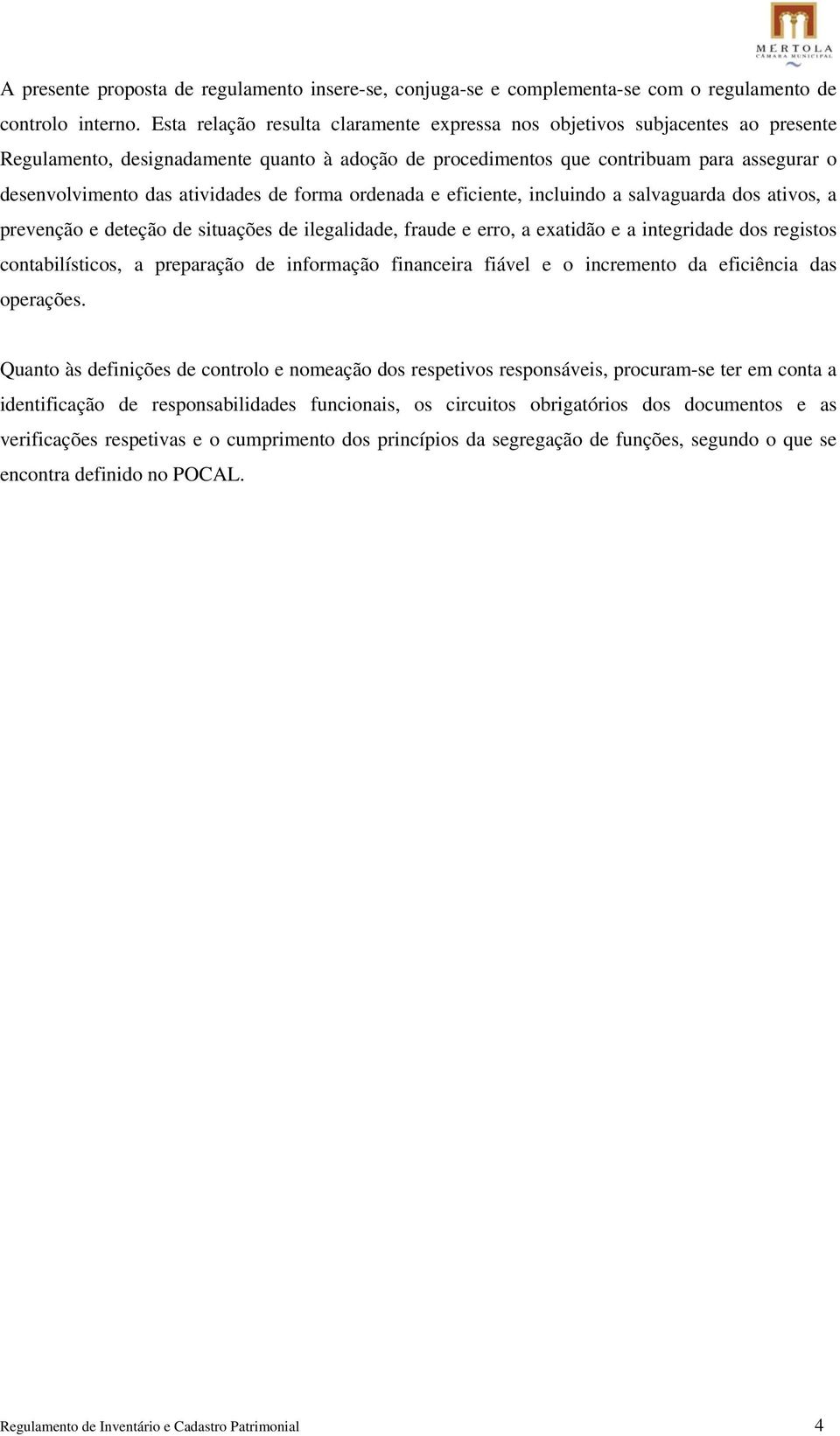 MÉRTOLA
CÂMARA MUNICIPAL

A presente proposta de regulamento insere-se, conjuga-se e complementa-se com o regulamento de controlo interno. Esta relação resulta claramente expressa nos objetivos subjacentes ao presente Regulamento, designadamente quanto à adoção de procedimentos que contribuam para assegurar o desenvolvimento das atividades de forma ordenada e eficiente, incluindo a salvaguarda dos ativos, a prevenção e deteção de situações de ilegalidade, fraude e erro, a exatidão e a integridade dos registos contabilísticos, a preparação de informação financeira fiável e o incremento da eficiência das operações.

Quanto às definições de controlo e nomeação dos respetivos responsáveis, procuram-se ter em conta a identificação de responsabilidades funcionais, os circuitos obrigatórios dos documentos e as verificações respetivas e o cumprimento dos princípios da segregação de funções, segundo o que se encontra definido no POCAL.

Regulamento de Inventário e Cadastro Patrimonial 4